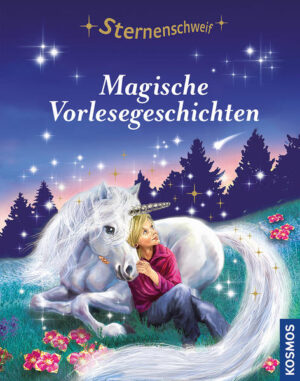 Sternenschweif

Magische Vorlesegeschichten

KOSMOS